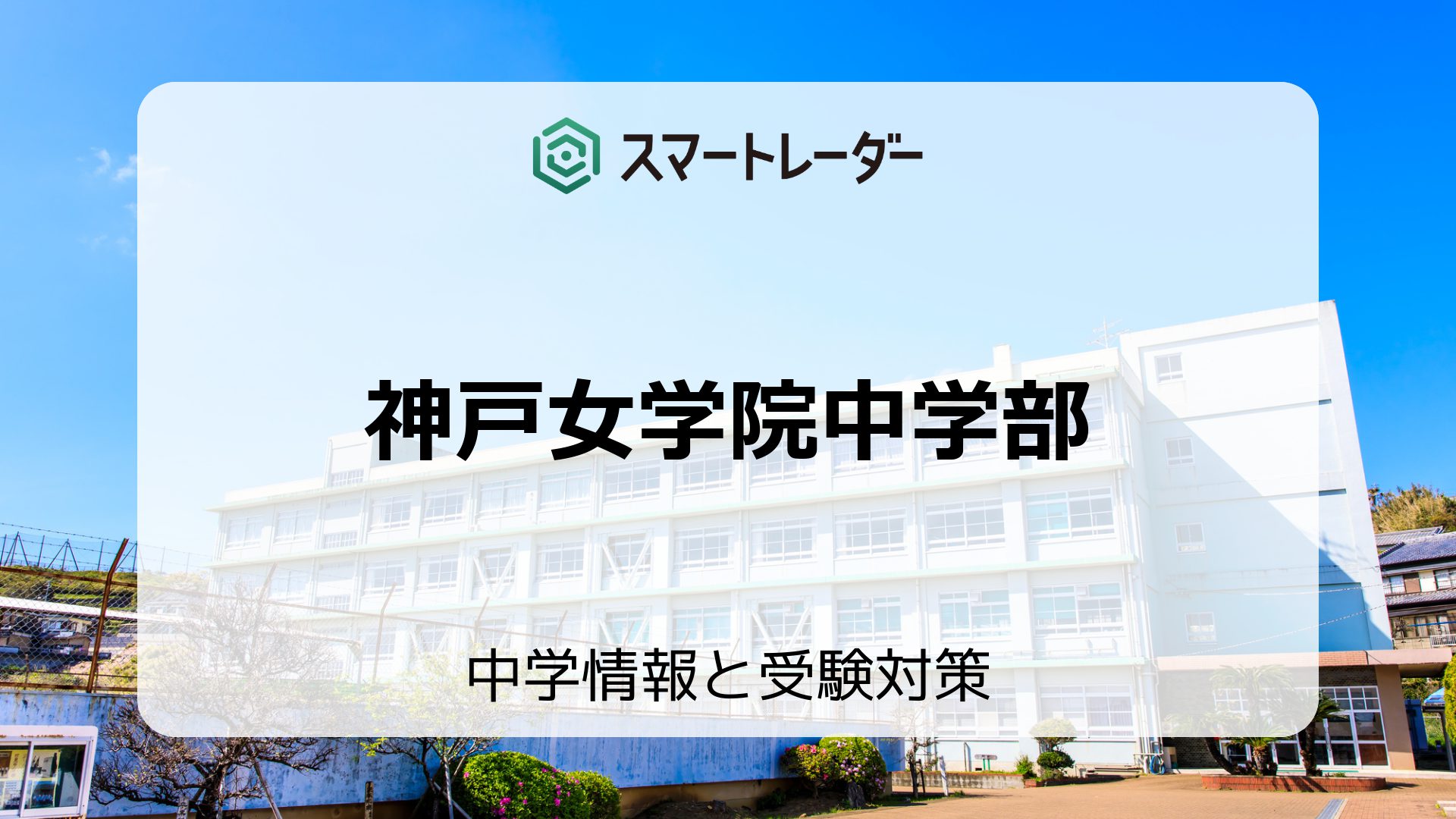 スマートレーダー

神戸女学院中学部

中学情報と受験対策